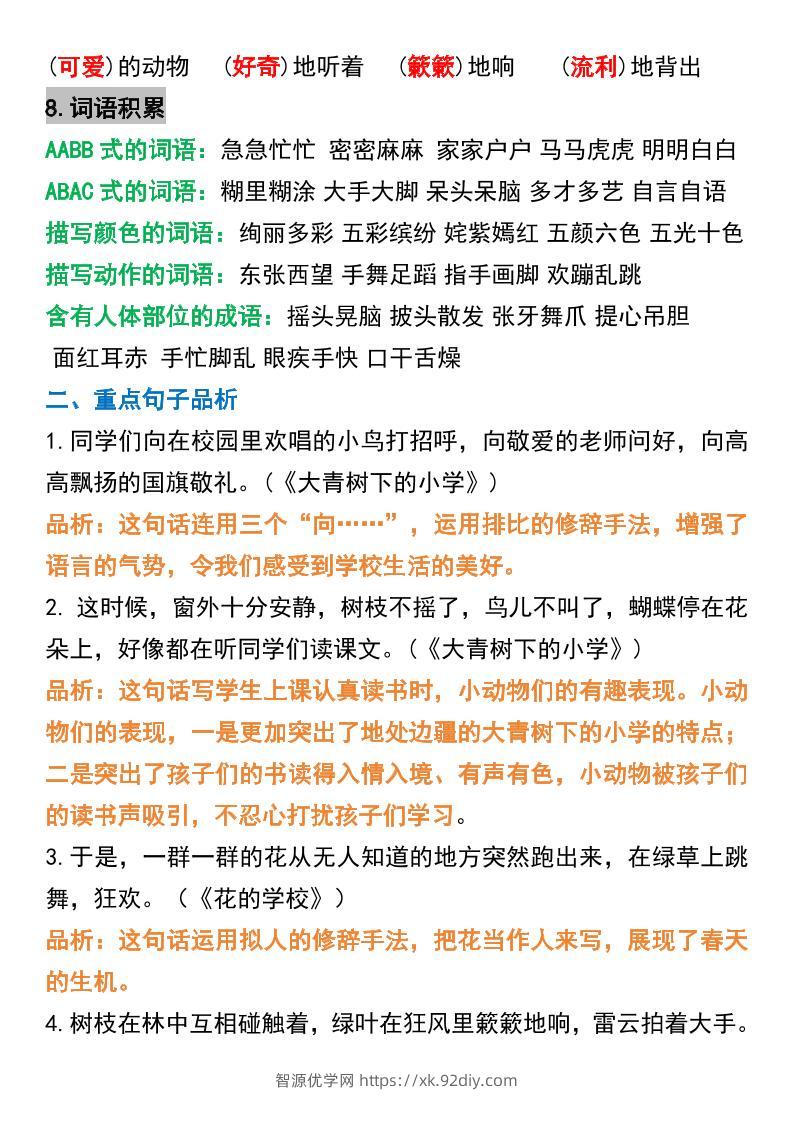 （可爱）的动物　（好奇）地听着　（簌簌）地响　（流利）地背出

8.词语积累

AABB 式的词语：急急忙忙 密密麻麻 家家户户 马马虎虎 明明白白

ABAC 式的词语：糊里糊涂 大手大脚 呆头呆脑 多才多艺 自言自语

描写颜色的词语：绚丽多彩 五彩缤纷 姹紫嫣红 五颜六色 五光十色

描写动作的词语：东张西望 手舞足蹈 指手画脚 欢蹦乱跳

含有人体部位的成语：摇头晃脑 披头散发 张牙舞爪 提心吊胆 面红耳赤 手忙脚乱 眼疾手快 口干舌燥

二、重点句子品析

1.同学们向在校园里欢唱的小鸟打招呼，向敬爱的老师问好，向高高飘扬的国旗敬礼。（《大青树下的小学》）

品析：这句话连用三个“向……”，运用排比的修辞手法，增强了语言的气势，令我们感受到学校生活的美好。

2. 这时候，窗外十分安静，树枝不摇了，鸟儿不叫了，蝴蝶停在花朵上，好像都在听同学们读课文。（《大青树下的小学》）

品析：这句话写学生上课认真读书时，小动物们的有趣表现。小动物们的表现，一是更加突出了地处边疆的大青树下的小学的特点；二是突出了孩子们的书读得入情入境、有声有色，小动物被孩子们的读书声吸引，不忍心打扰孩子们学习。

3.于是，一群一群的花从无人知道的地方突然跑出来，在绿草上跳舞，狂欢。（《花的学校》）

品析：这句话运用拟人的修辞手法，把花当作人来写，展现了春天的生机。

4.树枝在林中互相碰触着，绿叶在狂风里簌簌地响，雷云拍着大手。

智源优学网 https://xk.92diy.com